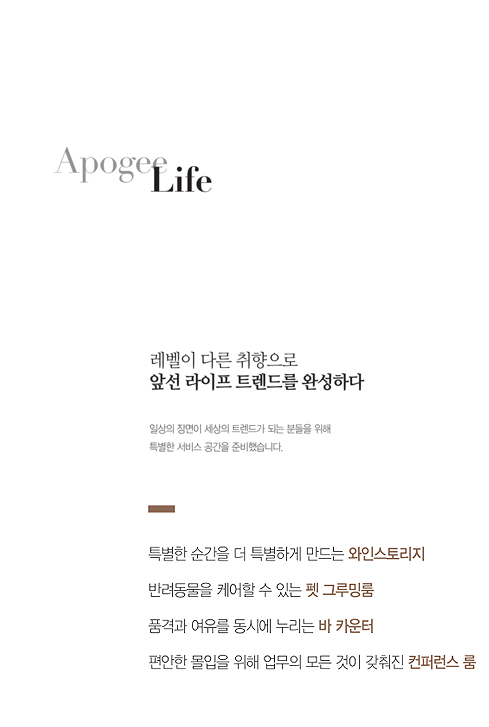 Apogee Life

레벨이 다른 취향으로
앞선 라이프 트렌드를 완성하다

일상의 장면이 세상의 트렌드가 되는 분들을 위해
특별한 서비스 공간을 준비했습니다.

특별한 순간을 더 특별하게 만드는 와인스토리지

반려동물을 케어할 수 있는 펫 그루밍룸

품격과 여유를 동시에 누리는 바 카운터

편안한 몰입을 위해 업무의 모든 것이 갖춰진 컨퍼런스 룸